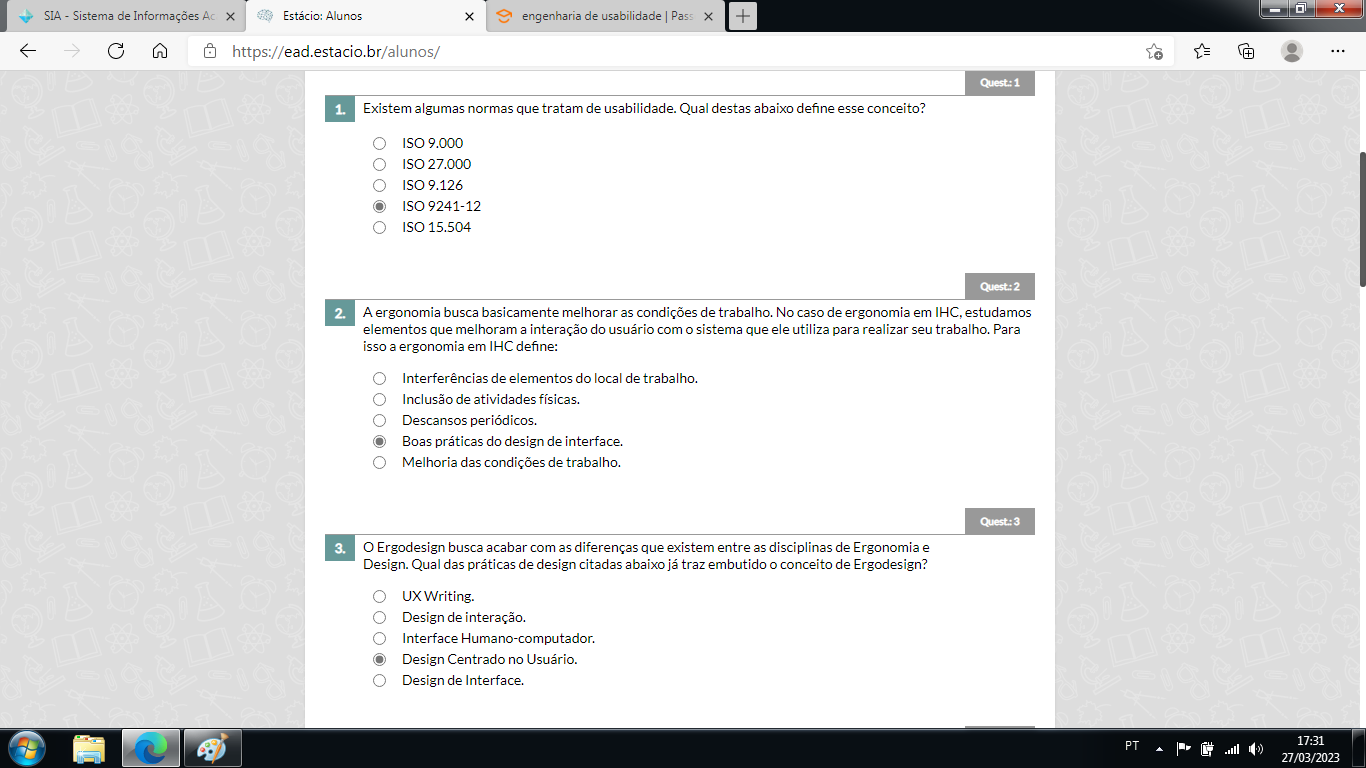 SIA - Sistema de Informações Ac
Estácio: Alunos
engenharia de usabilidade | Pass

https://ead.estacio.br/alunos/

Quest.: 1

1. Existem algumas normas que tratam de usabilidade. Qual destas abaixo define esse conceito?

ISO 9.000
ISO 27.000
ISO 9.126
ISO 9241-12
ISO 15.504

Quest.: 2

2. A ergonomia busca basicamente melhorar as condições de trabalho. No caso de ergonomia em IHC, estudamos elementos que melhoram a interação do usuário com o sistema que ele utiliza para realizar seu trabalho. Para isso a ergonomia em IHC define:

Interferências de elementos do local de trabalho.
Inclusão de atividades físicas.
Descansos periódicos.
Boas práticas do design de interface.
Melhoria das condições de trabalho.

Quest.: 3

3. O Ergodesign busca acabar com as diferenças que existem entre as disciplinas de Ergonomia e Design. Qual das práticas de design citadas abaixo já traz embutido o conceito de Ergodesign?

UX Writing.
Design de interação.
Interface Humano-computador.
Design Centrado no Usuário.
Design de Interface.

PT
17:31
27/03/2023